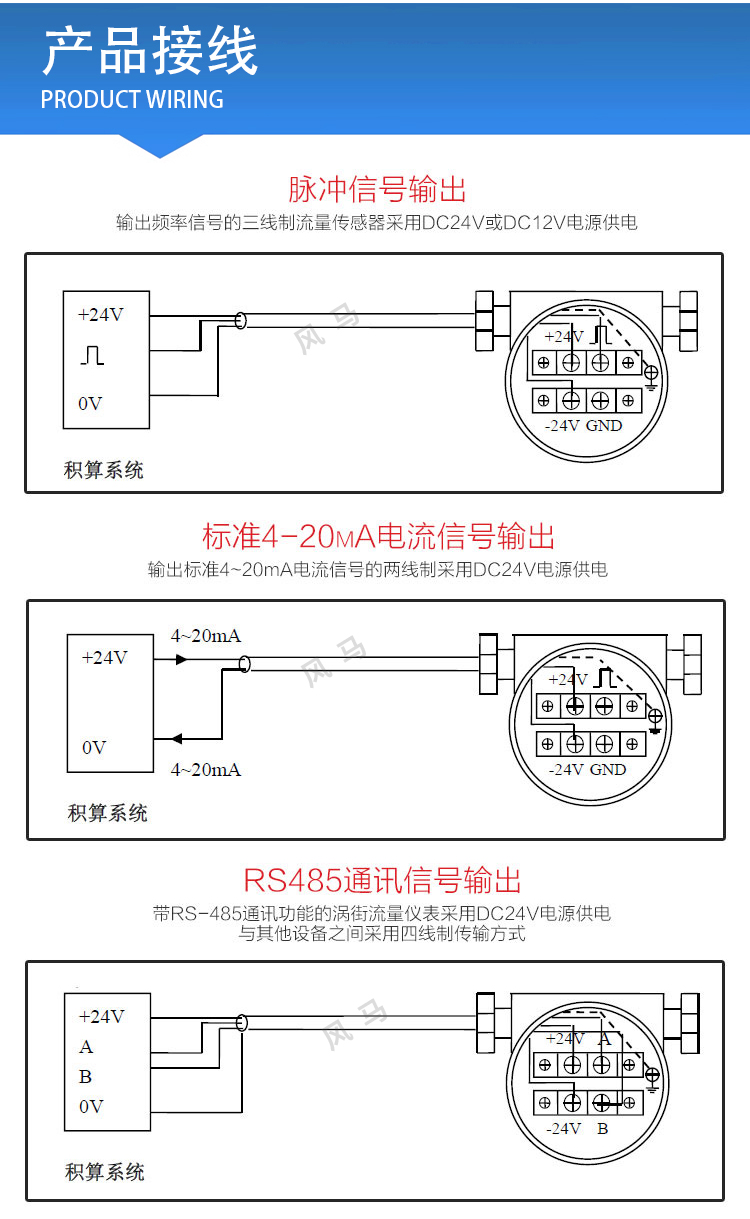 产品接线
PRODUCT WIRING

脉冲信号输出
输出频率信号的三线制流量传感器采用DC24V或DC12V电源供电

+24V
0V
积算系统
风马
+24V
-24V GND

标准4-20mA电流信号输出
输出标准4~20mA电流信号的两线制采用DC24V电源供电

+24V
0V
4~20mA
4~20mA
积算系统
风马
+24V
-24V GND

RS485通讯信号输出
带RS-485通讯功能的涡街流量仪表采用DC24V电源供电
与其他设备之间采用四线制传输方式

+24V
A
B
0V
积算系统
风马
+24V A
-24V B